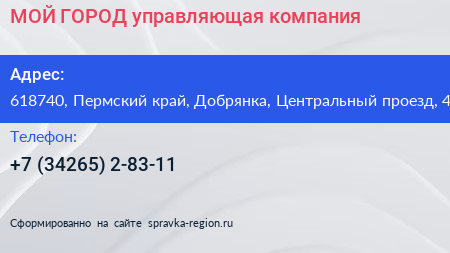 МОЙ ГОРОД управляющая компания

Адрес:
618740, Пермский край, Добрянка, Центральный проезд, 4

Телефон:
+7 (34265) 2-83-11

Сформированно на сайте spravka-region.ru